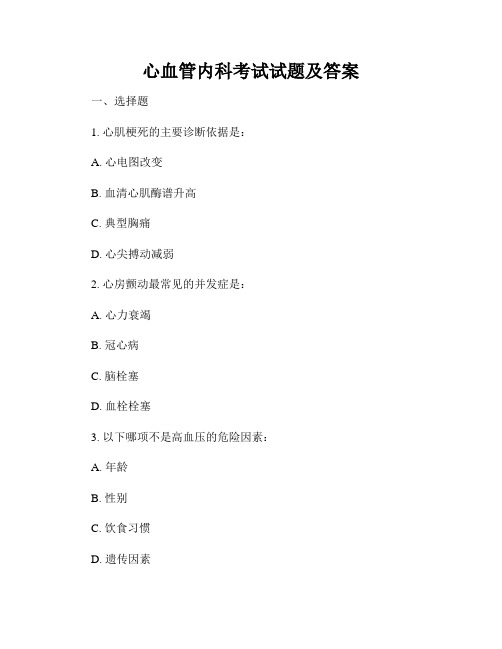 心血管内科考试试题及答案

一、选择题

1. 心肌梗死的主要诊断依据是：

A. 心电图改变

B. 血清心肌酶谱升高

C. 典型胸痛

D. 心尖搏动减弱

2. 心房颤动最常见的并发症是：

A. 心力衰竭

B. 冠心病

C. 脑栓塞

D. 血栓栓塞

3. 以下哪项不是高血压的危险因素：

A. 年龄

B. 性别

C. 饮食习惯

D. 遗传因素